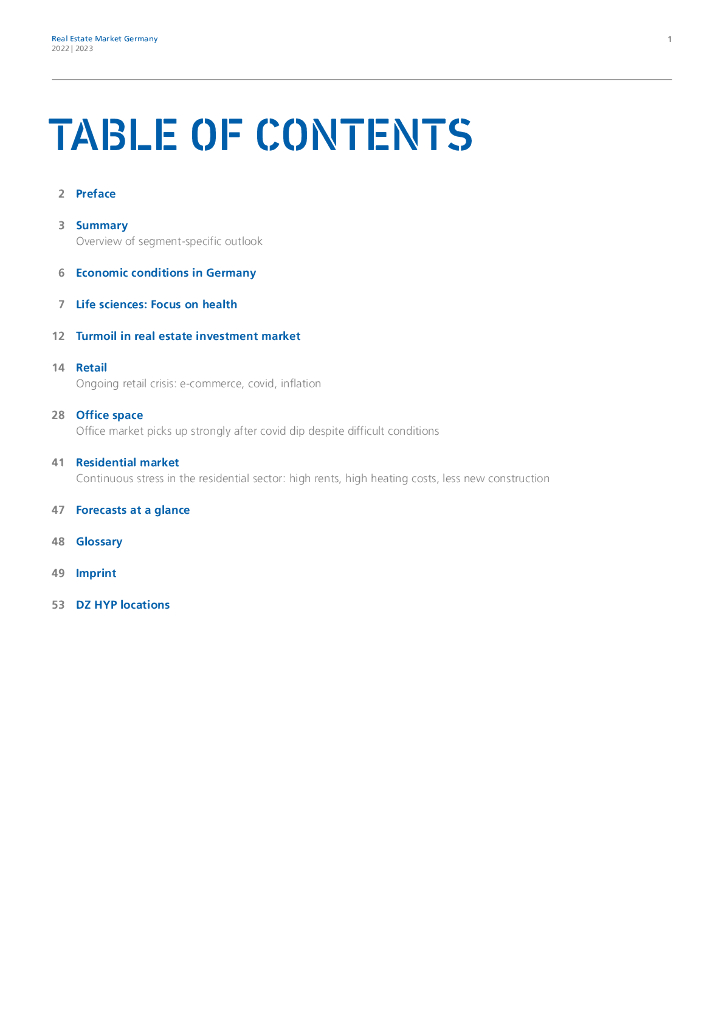 Real Estate Market Germany
2022 | 2023

1

TABLE OF CONTENTS

2 Preface

3 Summary
Overview of segment-specific outlook

6 Economic conditions in Germany

7 Life sciences: Focus on health

12 Turmoil in real estate investment market

14 Retail
Ongoing retail crisis: e-commerce, covid, inflation

28 Office space
Office market picks up strongly after covid dip despite difficult conditions

41 Residential market
Continuous stress in the residential sector: high rents, high heating costs, less new construction

47 Forecasts at a glance

48 Glossary

49 Imprint

53 DZ HYP locations